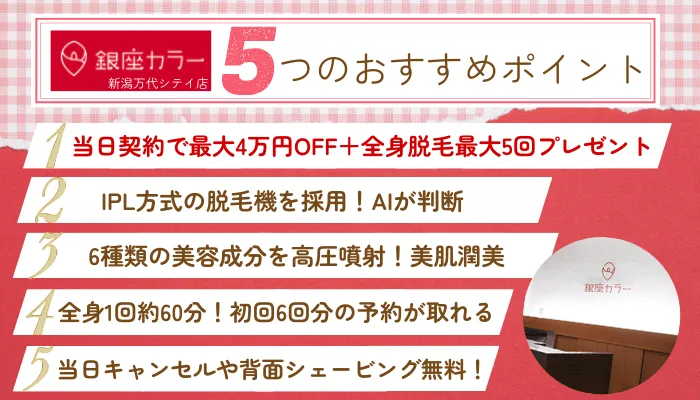 銀座カラー
新潟万代シテイ店
5つのおすすめポイント

1 当日契約で最大4万円OFF＋全身脱毛最大5回プレゼント

2 IPL方式の脱毛機を採用！AIが判断

3 6種類の美容成分を高圧噴射！美肌潤美

4 全身1回約60分！初回6回分の予約が取れる

5 当日キャンセルや背面シェービング無料！

銀座カラー